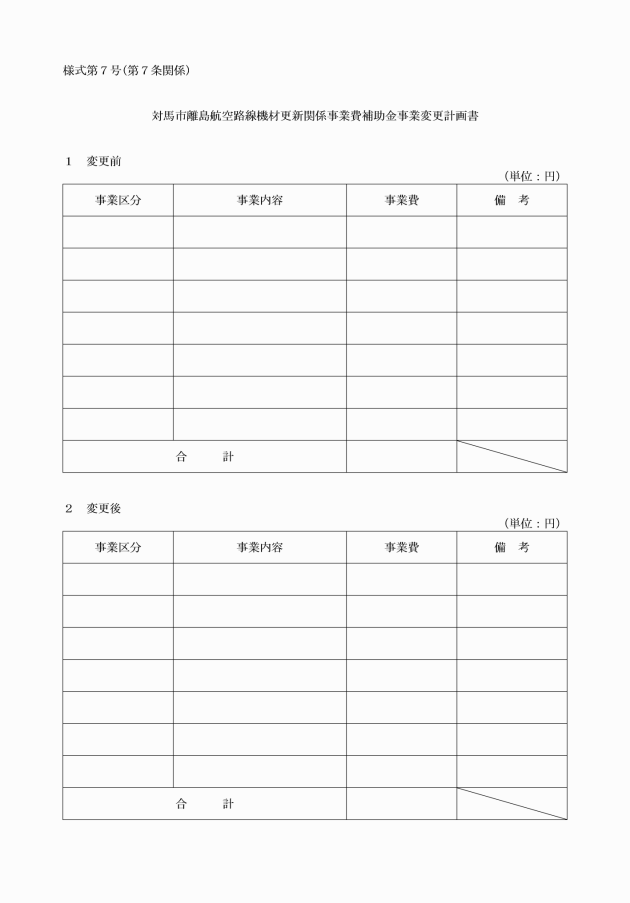 様式第７号（第７条関係）

対馬市離島航空路線機材更新関係事業費補助金事業変更計画書

１　変更前

（単位：円）

| 事業区分 | 事業内容 | 事業費 | 備　考 |
|---|---|---|---|
| | | | |
| | | | |
| | | | |
| | | | |
| | | | |
| | | | |
| | | | |
| 合　　計 | | | |

２　変更後

（単位：円）

| 事業区分 | 事業内容 | 事業費 | 備　考 |
|---|---|---|---|
| | | | |
| | | | |
| | | | |
| | | | |
| | | | |
| | | | |
| | | | |
| 合　　計 | | | |